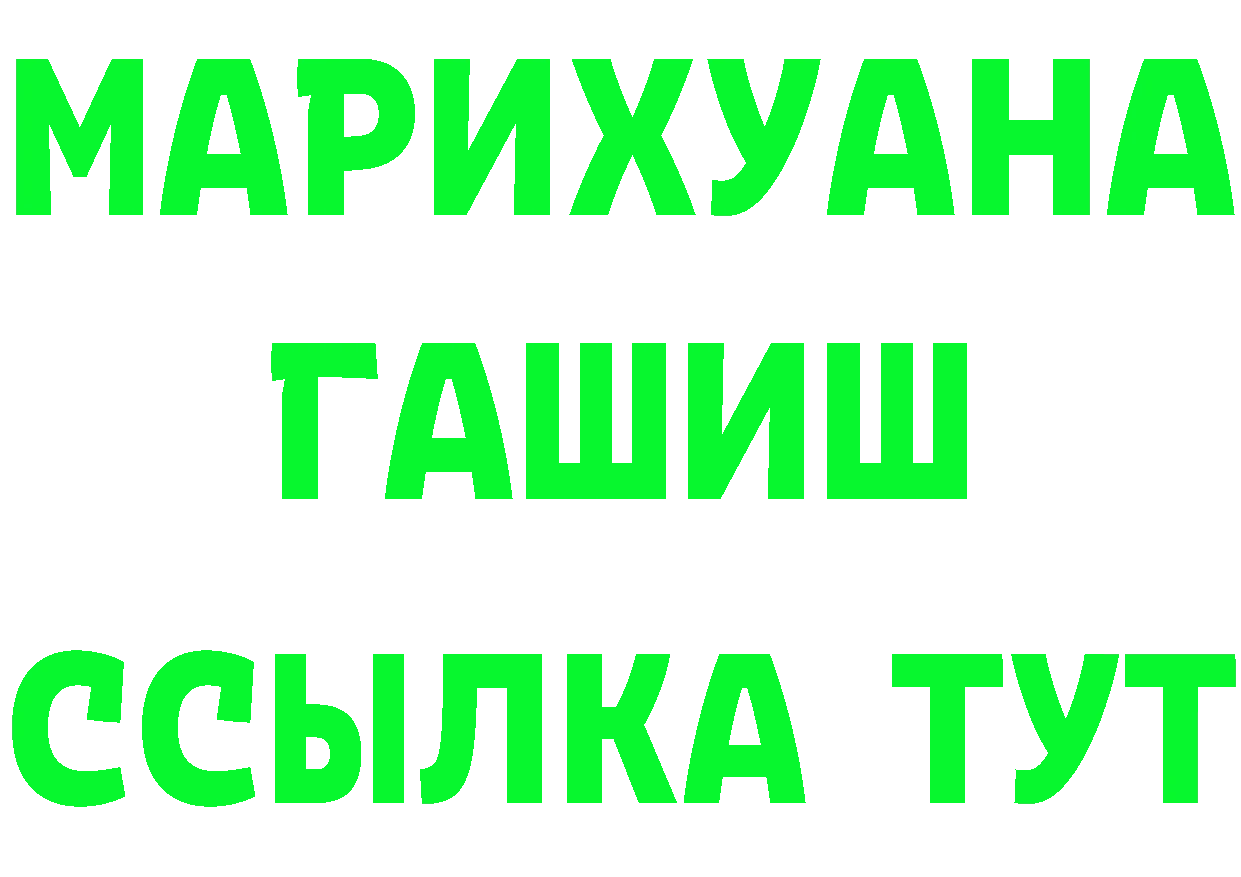 МАРИХУАНА
ГАШИШ
ССЫЛКА ТУТ